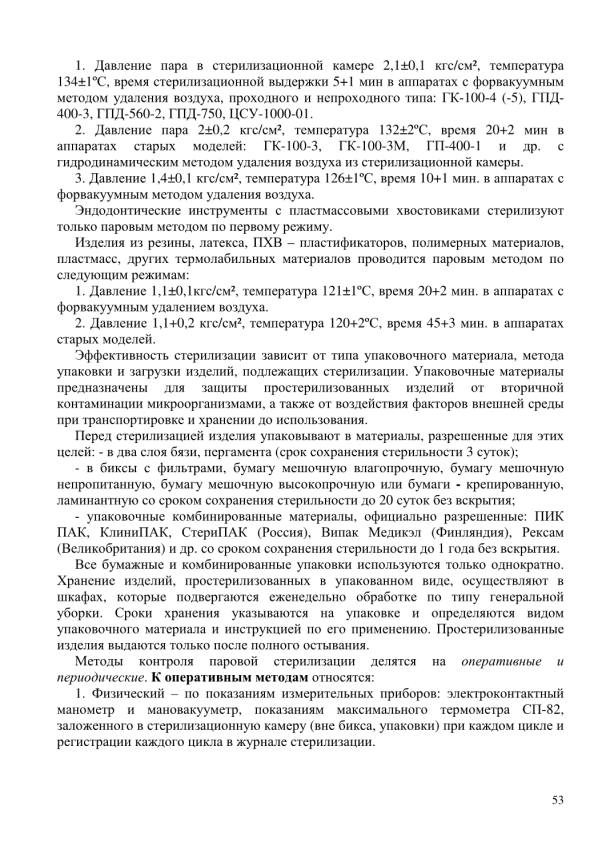 1. Давление пара в стерилизационной камере 2,1±0,1 кгс/см², температура 134±1ºС, время стерилизационной выдержки 5+1 мин в аппаратах с форвакуумным методом удаления воздуха, проходного и непроходного типа: ГК-100-4 (-5), ГПД-400-3, ГПД-560-2, ГПД-750, ЦСУ-1000-01.

2. Давление пара 2±0,2 кгс/см², температура 132±2ºС, время 20+2 мин в аппаратах старых моделей: ГК-100-3, ГК-100-3М, ГП-400-1 и др. с гидродинамическим методом удаления воздуха из стерилизационной камеры.

3. Давление 1,4±0,1 кгс/см², температура 126±1ºС, время 10+1 мин. в аппаратах с форвакуумным методом удаления воздуха.

Эндодонтические инструменты с пластмассовыми хвостовиками стерилизуют только паровым методом по первому режиму.

Изделия из резины, латекса, ПХВ – пластификаторов, полимерных материалов, пластмасс, других термолабильных материалов проводится паровым методом по следующим режимам:

1. Давление 1,1±0,1кгс/см², температура 121±1ºС, время 20+2 мин. в аппаратах с форвакуумным удалением воздуха.

2. Давление 1,1+0,2 кгс/см², температура 120+2ºС, время 45+3 мин. в аппаратах старых моделей.

Эффективность стерилизации зависит от типа упаковочного материала, метода упаковки и загрузки изделий, подлежащих стерилизации. Упаковочные материалы предназначены для защиты простерилизованных изделий от вторичной контаминации микроорганизмами, а также от воздействия факторов внешней среды при транспортировке и хранении до использования.

Перед стерилизацией изделия упаковывают в материалы, разрешенные для этих целей: - в два слоя бязи, пергамента (срок сохранения стерильности 3 суток);

- в биксы с фильтрами, бумагу мешочную влагопрочную, бумагу мешочную непропитанную, бумагу мешочную высокопрочную или бумаги - крепированную, ламинантную со сроком сохранения стерильности до 20 суток без вскрытия;

- упаковочные комбинированные материалы, официально разрешенные: ПИК ПАК, КлиниПАК, СтериПАК (Россия), Випак Медикэл (Финляндия), Рексам (Великобритания) и др. со сроком сохранения стерильности до 1 года без вскрытия.

Все бумажные и комбинированные упаковки используются только однократно. Хранение изделий, простерилизованных в упакованном виде, осуществляют в шкафах, которые подвергаются еженедельно обработке по типу генеральной уборки. Сроки хранения указываются на упаковке и определяются видом упаковочного материала и инструкцией по его применению. Простерилизованные изделия выдаются только после полного остывания.

Методы контроля паровой стерилизации делятся на оперативные и периодические. К оперативным методам относятся:

1. Физический – по показаниям измерительных приборов: электроконтактный манометр и мановакуумметр, показаниям максимального термометра СП-82, заложенного в стерилизационную камеру (вне бикса, упаковки) при каждом цикле и регистрации каждого цикла в журнале стерилизации.

53